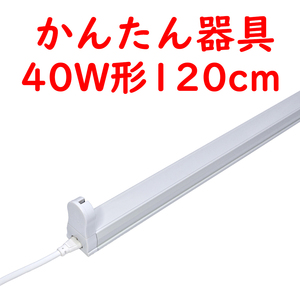 かんたん器具
40W形120cm